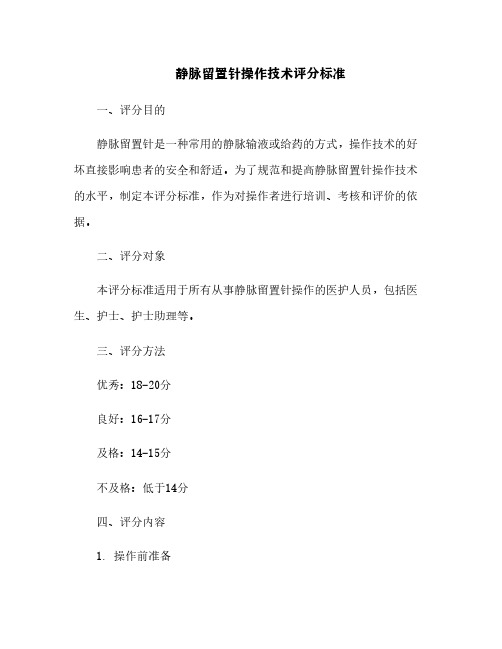 静脉留置针操作技术评分标准

一、评分目的

静脉留置针是一种常用的静脉输液或给药的方式，操作技术的好坏直接影响患者的安全和舒适。为了规范和提高静脉留置针操作技术的水平，制定本评分标准，作为对操作者进行培训、考核和评价的依据。

二、评分对象

本评分标准适用于所有从事静脉留置针操作的医护人员，包括医生、护士、护士助理等。

三、评分方法

优秀：18-20分

良好：16-17分

及格：14-15分

不及格：低于14分

四、评分内容

1. 操作前准备